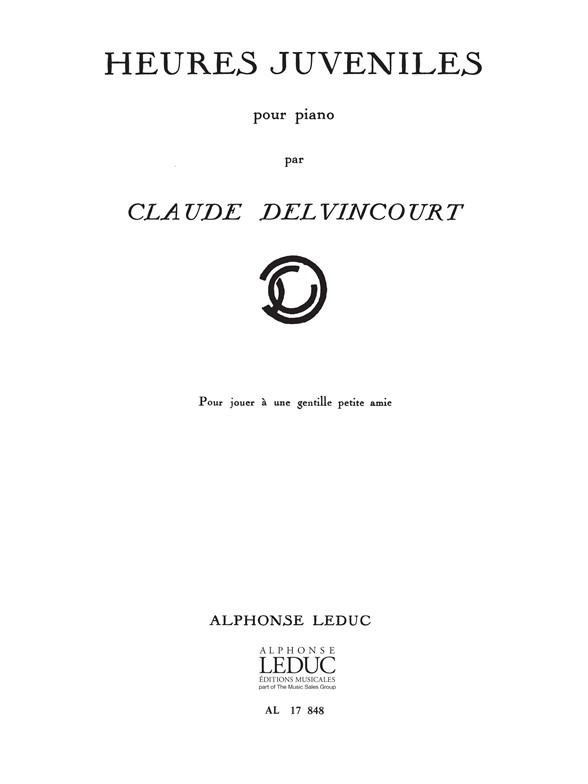 HEURES JUVENILES

pour piano

par

CLAUDE DELVINCOURT

Pour jouer à une gentille petite amie

ALPHONSE LEDUC

ALPHONSE
LEDUC
ÉDITIONS MUSICALES
part of The Music Sales Group

AL 17 848